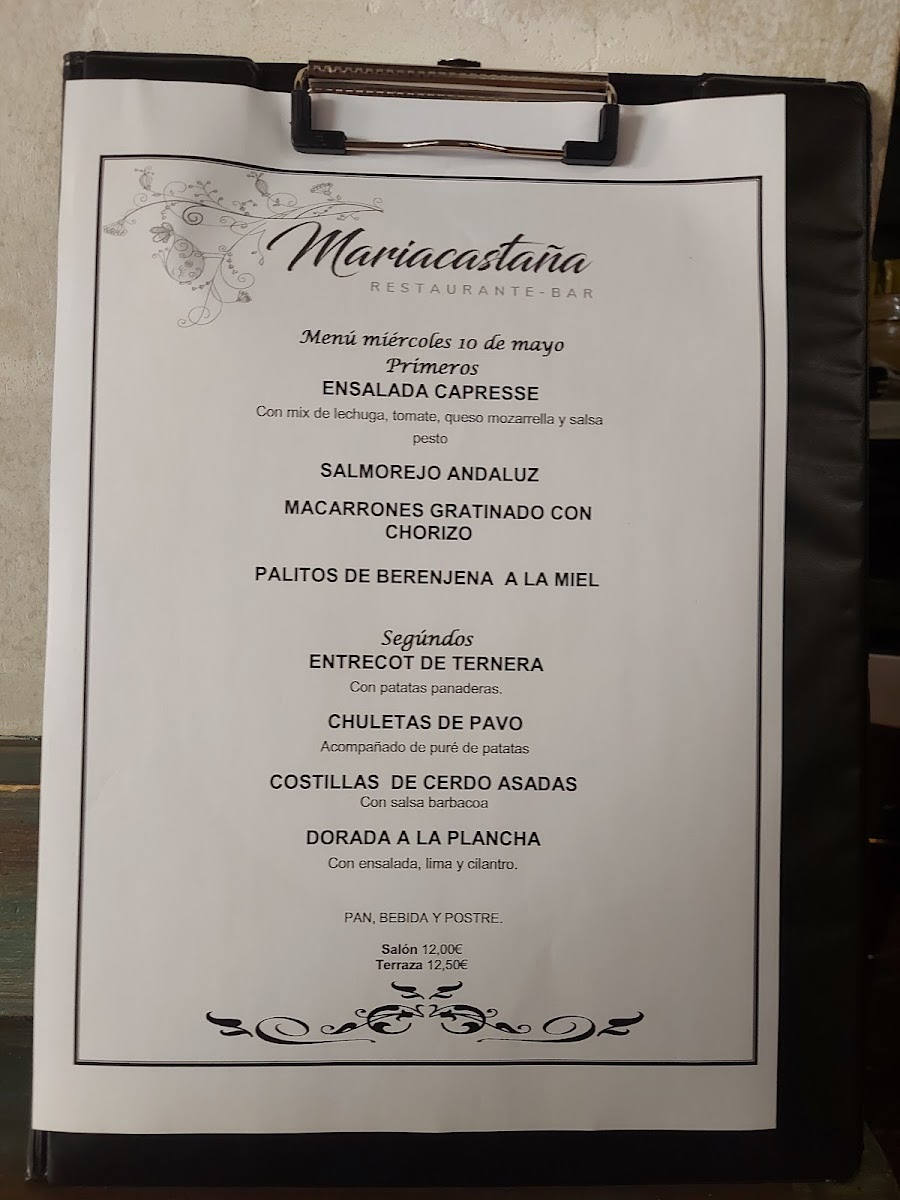 Mariacastaña
RESTAURANTE-BAR

Menú miércoles 10 de mayo
Primeros
ENSALADA CAPRESSE
Con mix de lechuga, tomate, queso mozarrella y salsa pesto

SALMOREJO ANDALUZ

MACARRONES GRATINADO CON CHORIZO

PALITOS DE BERENJENA A LA MIEL

Segúndos
ENTRECOT DE TERNERA
Con patatas panaderas.

CHULETAS DE PAVO
Acompañado de puré de patatas

COSTILLAS DE CERDO ASADAS
Con salsa barbacoa

DORADA A LA PLANCHA
Con ensalada, lima y cilantro.

PAN, BEBIDA Y POSTRE.

Salón 12,00€
Terraza 12,50€